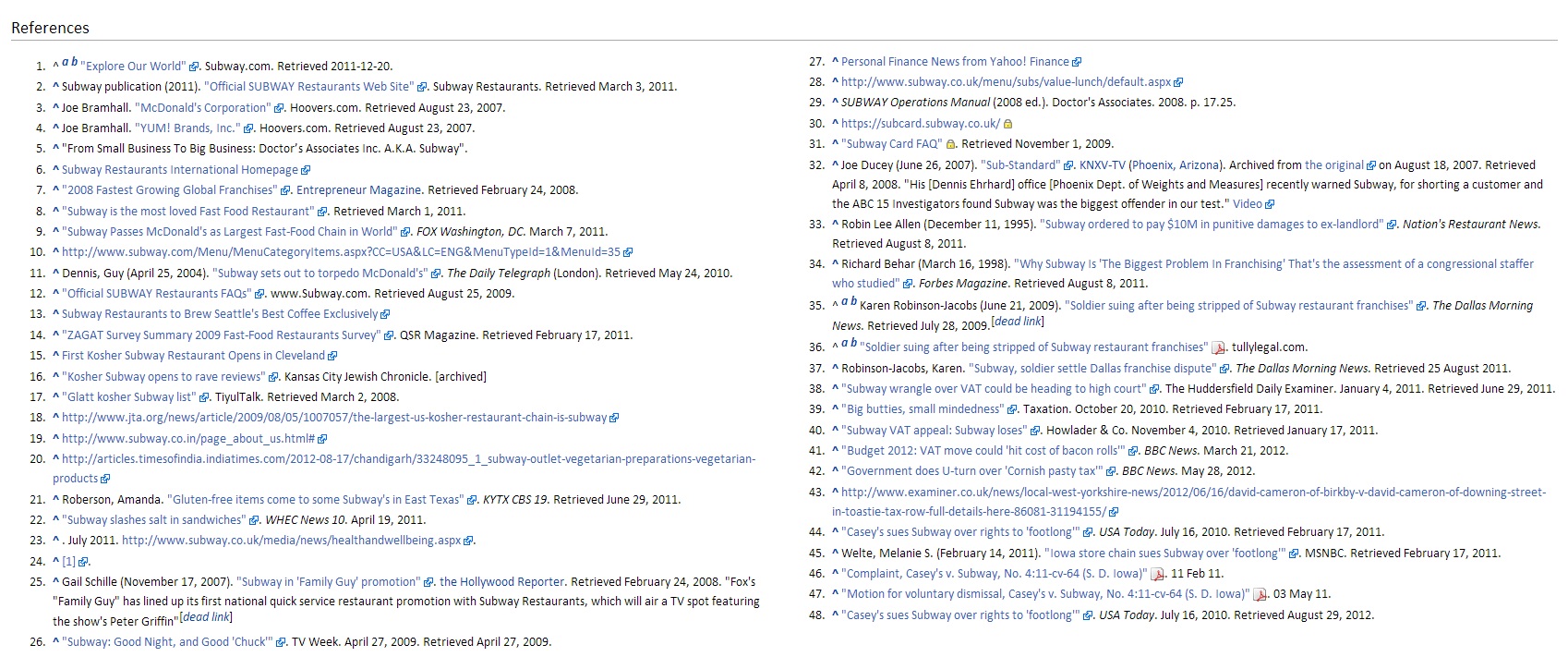 References

1. ^ a b "Explore Our World". Subway.com. Retrieved 2011-12-20.
2. ^ Subway publication (2011). "Official SUBWAY Restaurants Web Site". Subway Restaurants. Retrieved March 3, 2011.
3. ^ Joe Bramhall. "McDonald's Corporation". Hoovers.com. Retrieved August 23, 2007.
4. ^ Joe Bramhall. "YUM! Brands, Inc.". Hoovers.com. Retrieved August 23, 2007.
5. ^ "From Small Business To Big Business: Doctor's Associates Inc. A.K.A. Subway".
6. ^ Subway Restaurants International Homepage
7. ^ "2008 Fastest Growing Global Franchises". Entrepreneur Magazine. Retrieved February 24, 2008.
8. ^ "Subway is the most loved Fast Food Restaurant". Retrieved March 1, 2011.
9. ^ "Subway Passes McDonald's as Largest Fast-Food Chain in World". FOX Washington, DC. March 7, 2011.
10. ^ http://www.subway.com/Menu/MenuCategoryItems.aspx?CC=USA&LC=ENG&MenuTypeId=1&MenuId=35
11. ^ Dennis, Guy (April 25, 2004). "Subway sets out to torpedo McDonald's". The Daily Telegraph (London). Retrieved May 24, 2010.
12. ^ "Official SUBWAY Restaurants FAQs". www.Subway.com. Retrieved August 25, 2009.
13. ^ Subway Restaurants to Brew Seattle's Best Coffee Exclusively
14. ^ "ZAGAT Survey Summary 2009 Fast-Food Restaurants Survey". QSR Magazine. Retrieved February 17, 2011.
15. ^ First Kosher Subway Restaurant Opens in Cleveland
16. ^ "Kosher Subway opens to rave reviews". Kansas City Jewish Chronicle. [archived]
17. ^ "Glatt kosher Subway list". TiyulTalk. Retrieved March 2, 2008.
18. ^ http://www.jta.org/news/article/2009/08/05/1007057/the-largest-us-kosher-restaurant-chain-is-subway
19. ^ http://www.subway.co.in/page_about_us.html#
20. ^ http://articles.timesofindia.indiatimes.com/2012-08-17/chandigarh/33248095_1_subway-outlet-vegetarian-preparations-vegetarian-products
21. ^ Roberson, Amanda. "Gluten-free items come to some Subway's in East Texas". KYTX CBS 19. Retrieved June 29, 2011.
22. ^ "Subway slashes salt in sandwiches". WHEC News 10. April 19, 2011.
23. ^ . July 2011. http://www.subway.co.uk/media/news/healthandwellbeing.aspx.
24. ^ [1].
25. ^ Gail Schille (November 17, 2007). "Subway in 'Family Guy' promotion". the Hollywood Reporter. Retrieved February 24, 2008. "Fox's "Family Guy" has lined up its first national quick service restaurant promotion with Subway Restaurants, which will air a TV spot featuring the show's Peter Griffin"[dead link]
26. ^ "Subway: Good Night, and Good 'Chuck'". TV Week. April 27, 2009. Retrieved April 27, 2009.
27. ^ Personal Finance News from Yahoo! Finance
28. ^ http://www.subway.co.uk/menu/subs/value-lunch/default.aspx
29. ^ SUBWAY Operations Manual (2008 ed.). Doctor's Associates. 2008. p. 17.25.
30. ^ https://subcard.subway.co.uk/
31. ^ "Subway Card FAQ". Retrieved November 1, 2009.
32. ^ Joe Ducey (June 26, 2007). "Sub-Standard". KNXV-TV (Phoenix, Arizona). Archived from the original on August 18, 2007. Retrieved April 8, 2008. "His [Dennis Ehrhard] office [Phoenix Dept. of Weights and Measures] recently warned Subway, for shorting a customer and the ABC 15 Investigators found Subway was the biggest offender in our test." Video
33. ^ Robin Lee Allen (December 11, 1995). "Subway ordered to pay $10M in punitive damages to ex-landlord". Nation's Restaurant News. Retrieved August 8, 2011.
34. ^ Richard Behar (March 16, 1998). "Why Subway Is 'The Biggest Problem In Franchising' That's the assessment of a congressional staffer who studied". Forbes Magazine. Retrieved August 8, 2011.
35. ^ a b Karen Robinson-Jacobs (June 21, 2009). "Soldier suing after being stripped of Subway restaurant franchises". The Dallas Morning News. Retrieved July 28, 2009.[dead link]
36. ^ a b "Soldier suing after being stripped of Subway restaurant franchises". tullylegal.com.
37. ^ Robinson-Jacobs, Karen. "Subway, soldier settle Dallas franchise dispute". The Dallas Morning News. Retrieved 25 August 2011.
38. ^ "Subway wrangle over VAT could be heading to high court". The Huddersfield Daily Examiner. January 4, 2011. Retrieved June 29, 2011.
39. ^ "Big butties, small mindedness". Taxation. October 20, 2010. Retrieved February 17, 2011.
40. ^ "Subway VAT appeal: Subway loses". Howlader & Co. November 4, 2010. Retrieved January 17, 2011.
41. ^ "Budget 2012: VAT move could 'hit cost of bacon rolls'". BBC News. March 21, 2012.
42. ^ "Government does U-turn over 'Cornish pasty tax'". BBC News. May 28, 2012.
43. ^ http://www.examiner.co.uk/news/local-west-yorkshire-news/2012/06/16/david-cameron-of-birkby-v-david-cameron-of-downing-street-in-toastie-tax-row-full-details-here-86081-31194155/
44. ^ "Casey's sues Subway over rights to 'footlong'". USA Today. July 16, 2010. Retrieved February 17, 2011.
45. ^ Welte, Melanie S. (February 14, 2011). "Iowa store chain sues Subway over 'footlong'". MSNBC. Retrieved February 17, 2011.
46. ^ "Complaint, Casey's v. Subway, No. 4:11-cv-64 (S. D. Iowa)". 11 Feb 11.
47. ^ "Motion for voluntary dismissal, Casey's v. Subway, No. 4:11-cv-64 (S. D. Iowa)". 03 May 11.
48. ^ "Casey's sues Subway over rights to 'footlong'". USA Today. July 16, 2010. Retrieved August 29, 2012.